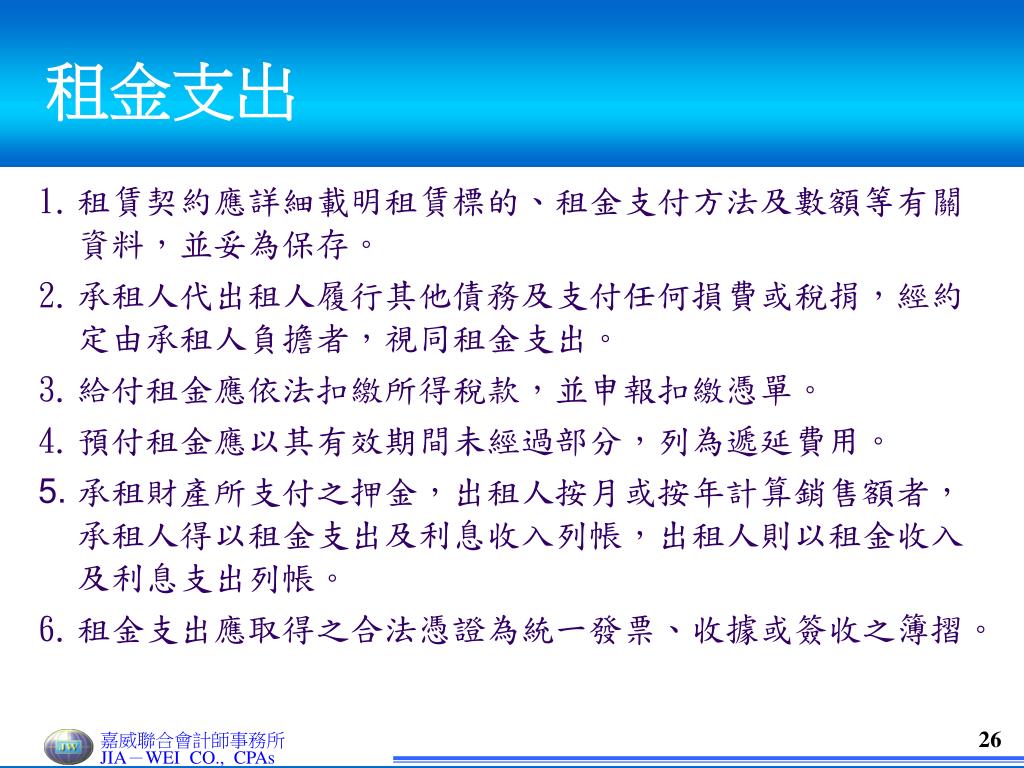 租金支出

1. 租賃契約應詳細載明租賃標的、租金支付方法及數額等有關資料，並妥為保存。

2. 承租人代出租人履行其他債務及支付任何損費或稅捐，經約定由承租人負擔者，視同租金支出。

3. 給付租金應依法扣繳所得稅款，並申報扣繳憑單。

4. 預付租金應以其有效期間未經過部分，列為遞延費用。

5. 承租財產所支付之押金，出租人按月或按年計算銷售額者，承租人得以租金支出及利息收入列帳，出租人則以租金收入及利息支出列帳。

6. 租金支出應取得之合法憑證為統一發票、收據或簽收之簿摺。

JW
嘉威聯合會計師事務所
JIA－WEI CO., CPAs

26